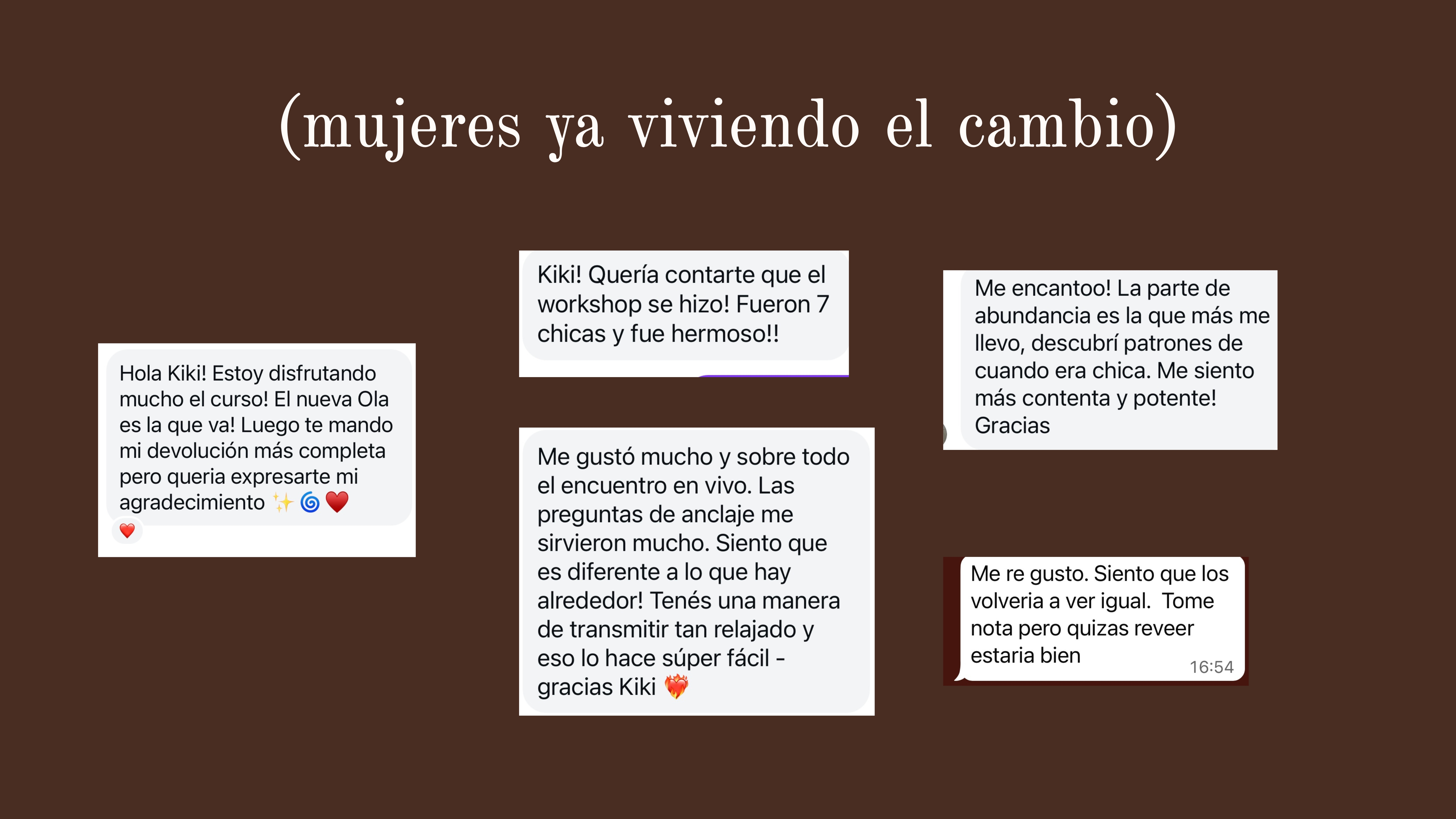 (mujeres ya viviendo el cambio)

Hola Kiki! Estoy disfrutando mucho el curso! El nueva Ola es la que va! Luego te mando mi devolución más completa pero queria expresarte mi agradecimiento ✨🌀❤️

❤️

Kiki! Quería contarte que el workshop se hizo! Fueron 7 chicas y fue hermoso!!

Me gustó mucho y sobre todo el encuentro en vivo. Las preguntas de anclaje me sirvieron mucho. Siento que es diferente a lo que hay alrededor! Tenés una manera de transmitir tan relajado y eso lo hace súper fácil - gracias Kiki ❤️‍🔥

Me encantoo! La parte de abundancia es la que más me llevo, descubrí patrones de cuando era chica. Me siento más contenta y potente! Gracias

Me re gusto. Siento que los volveria a ver igual. Tome nota pero quizas reveer estaria bien
16:54